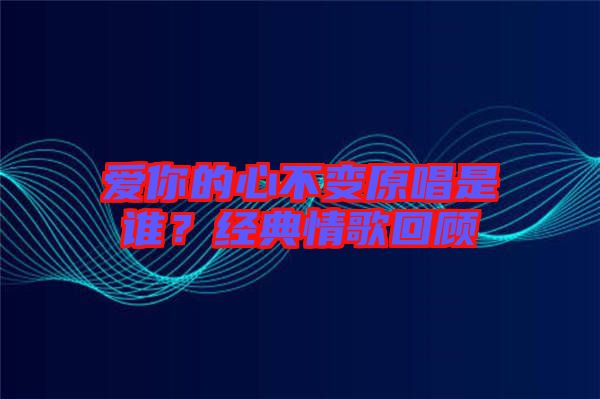 爱你的心不变原唱是谁？经典情歌回顾